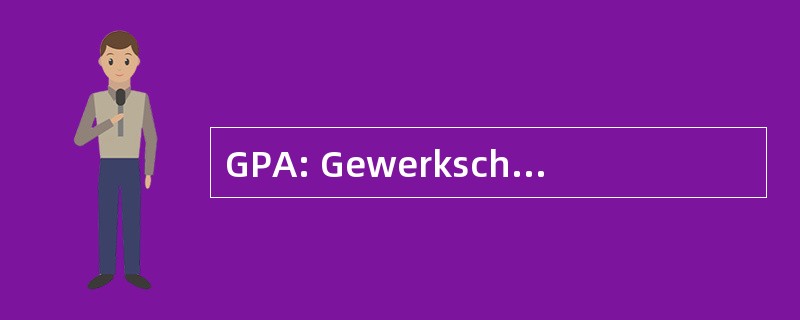 GPA: Gewerksch...